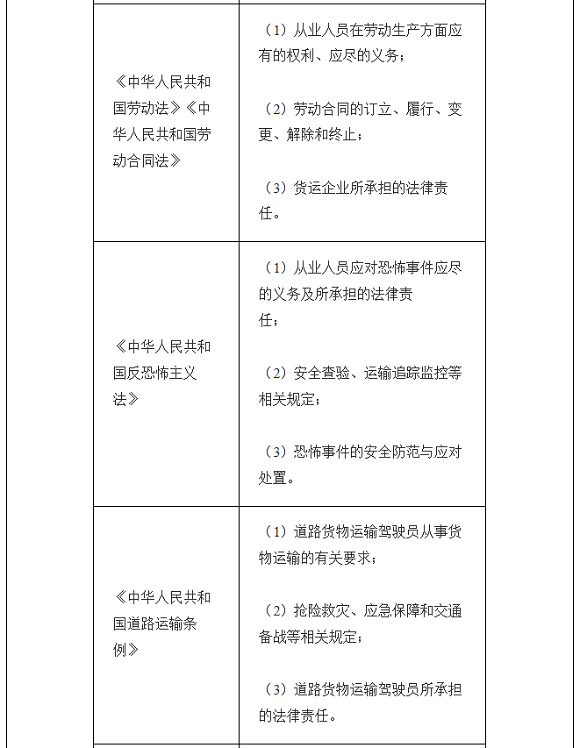 | | |
|---|---|
| 《中华人民共和国劳动法》《中华人民共和国劳动合同法》 | （1）从业人员在劳动生产方面应有的权利、应尽的义务；<br><br>（2）劳动合同的订立、履行、变更、解除和终止；<br><br>（3）货运企业所承担的法律责任。 |
| 《中华人民共和国反恐怖主义法》 | （1）从业人员应对恐怖事件应尽的义务及所承担的法律责任；<br><br>（2）安全查验、运输追踪监控等相关规定；<br><br>（3）恐怖事件的安全防范与应对处置。 |
| 《中华人民共和国道路运输条例》 | （1）道路货物运输驾驶员从事货物运输的有关要求；<br><br>（2）抢险救灾、应急保障和交通备战等相关规定；<br><br>（3）道路货物运输驾驶员所承担的法律责任。 |